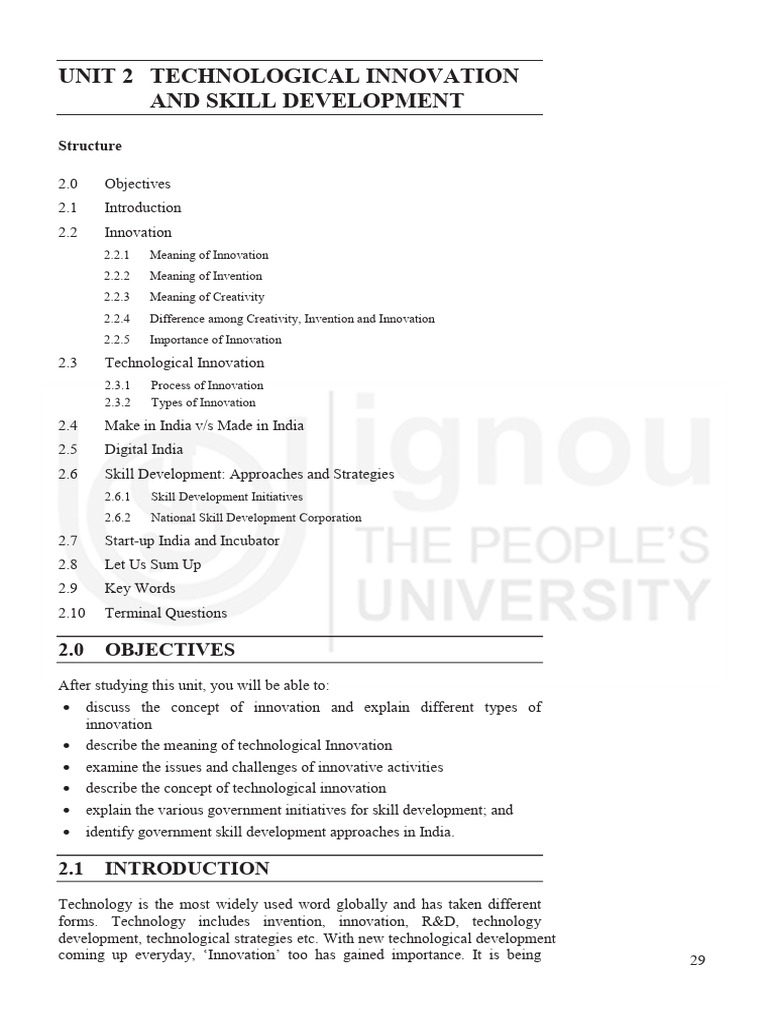 UNIT 2 TECHNOLOGICAL INNOVATION AND SKILL DEVELOPMENT

Structure

2.0 Objectives
2.1 Introduction
2.2 Innovation
2.2.1 Meaning of Innovation
2.2.2 Meaning of Invention
2.2.3 Meaning of Creativity
2.2.4 Difference among Creativity, Invention and Innovation
2.2.5 Importance of Innovation
2.3 Technological Innovation
2.3.1 Process of Innovation
2.3.2 Types of Innovation
2.4 Make in India v/s Made in India
2.5 Digital India
2.6 Skill Development: Approaches and Strategies
2.6.1 Skill Development Initiatives
2.6.2 National Skill Development Corporation
2.7 Start-up India and Incubator
2.8 Let Us Sum Up
2.9 Key Words
2.10 Terminal Questions

2.0 OBJECTIVES

After studying this unit, you will be able to:
• discuss the concept of innovation and explain different types of innovation
• describe the meaning of technological Innovation
• examine the issues and challenges of innovative activities
• describe the concept of technological innovation
• explain the various government initiatives for skill development; and
• identify government skill development approaches in India.

2.1 INTRODUCTION

Technology is the most widely used word globally and has taken different forms. Technology includes invention, innovation, R&D, technology development, technological strategies etc. With new technological development coming up everyday, 'Innovation' too has gained importance. It is being

29

ignou
THE PEOPLE'S
UNIVERSITY